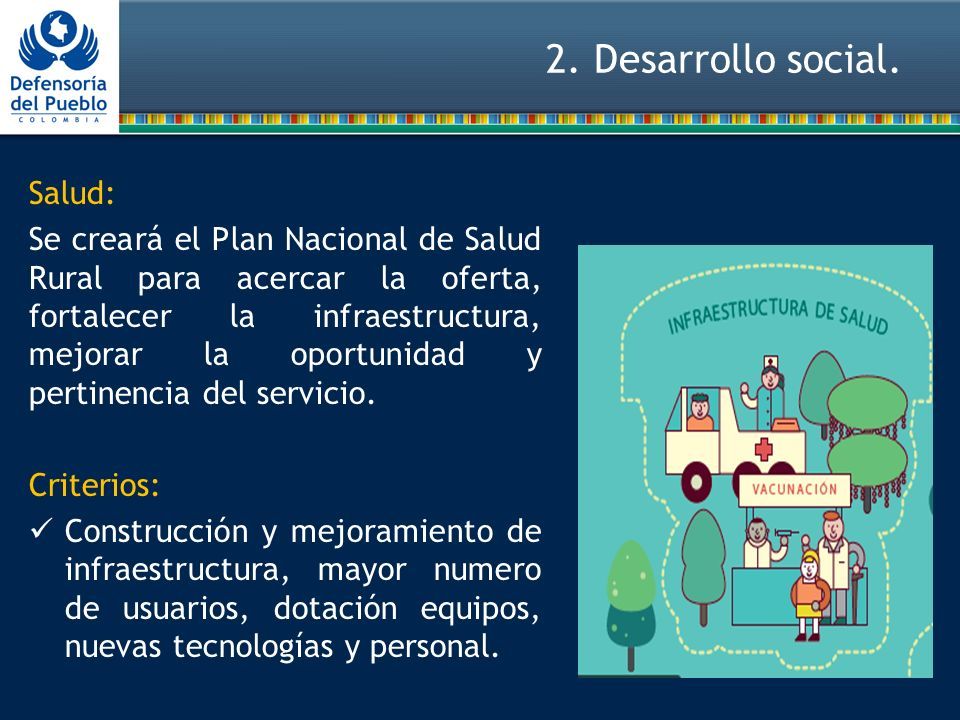 Defensoría del Pueblo
COLOMBIA

2. Desarrollo social.

Salud:

Se creará el Plan Nacional de Salud Rural para acercar la oferta, fortalecer la infraestructura, mejorar la oportunidad y pertinencia del servicio.

Criterios:

✓ Construcción y mejoramiento de infraestructura, mayor numero de usuarios, dotación equipos, nuevas tecnologías y personal.

INFRAESTRUCTURA DE SALUD

VACUNACIÓN